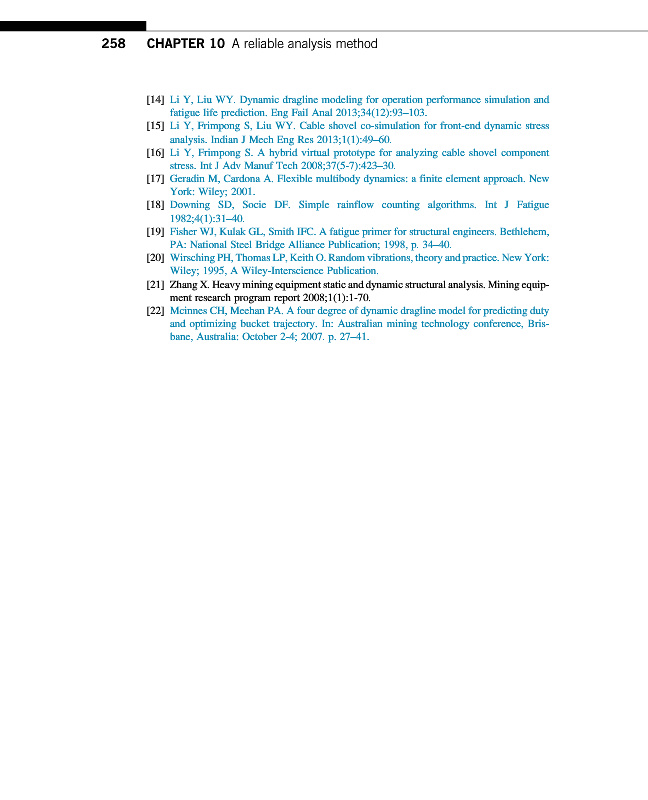 258 CHAPTER 10 A reliable analysis method

[14] Li Y, Liu WY. Dynamic dragline modeling for operation performance simulation and fatigue life prediction. Eng Fail Anal 2013;34(12):93–103.
[15] Li Y, Frimpong S, Liu WY. Cable shovel co-simulation for front-end dynamic stress analysis. Indian J Mech Eng Res 2013;1(1):49–60.
[16] Li Y, Frimpong S. A hybrid virtual prototype for analyzing cable shovel component stress. Int J Adv Manuf Tech 2008;37(5-7):423–30.
[17] Geradin M, Cardona A. Flexible multibody dynamics: a finite element approach. New York: Wiley; 2001.
[18] Downing SD, Socie DF. Simple rainflow counting algorithms. Int J Fatigue 1982;4(1):31–40.
[19] Fisher WJ, Kulak GL, Smith IFC. A fatigue primer for structural engineers. Bethlehem, PA: National Steel Bridge Alliance Publication; 1998, p. 34–40.
[20] Wirsching PH, Thomas LP, Keith O. Random vibrations, theory and practice. New York: Wiley; 1995, A Wiley-Interscience Publication.
[21] Zhang X. Heavy mining equipment static and dynamic structural analysis. Mining equipment research program report 2008;1(1):1-70.
[22] Mcinnes CH, Meehan PA. A four degree of dynamic dragline model for predicting duty and optimizing bucket trajectory. In: Australian mining technology conference, Brisbane, Australia: October 2-4; 2007. p. 27–41.